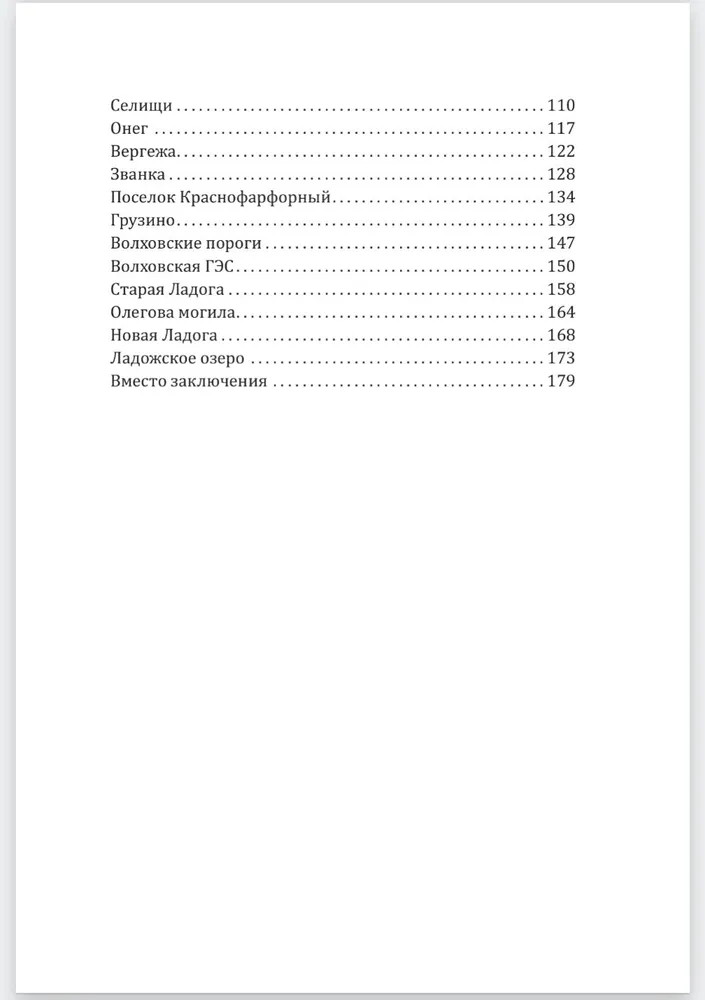 Селищи 110
Онег 117
Вергежа 122
Званка 128
Поселок Краснофарфорный 134
Грузино 139
Волховские пороги 147
Волховская ГЭС 150
Старая Ладога 158
Олегова могила 164
Новая Ладога 168
Ладожское озеро 173
Вместо заключения 179